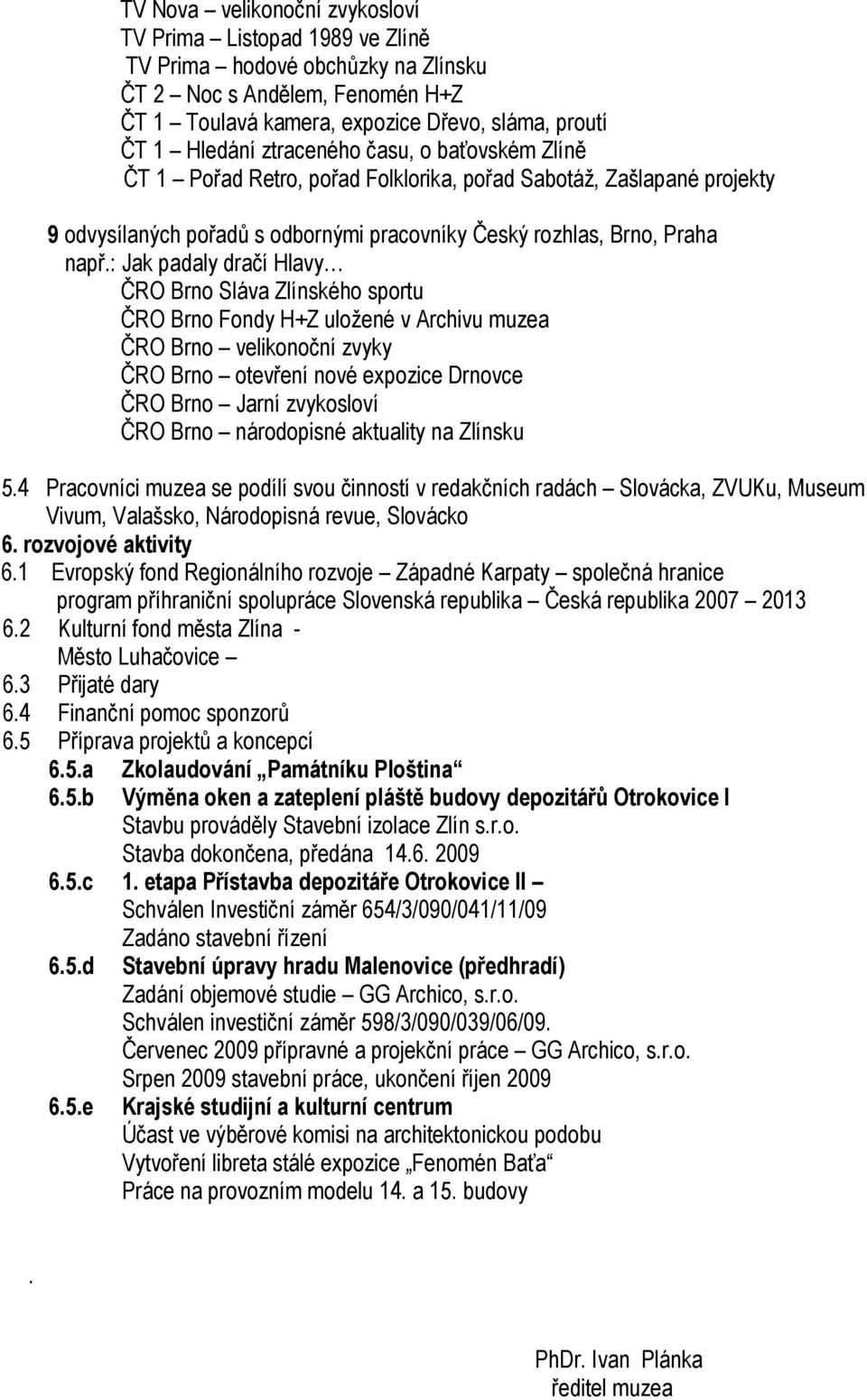 TV Nova – velikonoční zvykosloví
TV Prima – Listopad 1989 ve Zlíně
TV Prima – hodové obchůzky na Zlínsku
ČT 2 – Noc s Andělem, Fenomén H+Z
ČT 1 – Toulavá kamera, expozice Dřevo, sláma, proutí
ČT 1 – Hledání ztraceného času, o baťovském Zlíně
ČT 1 – Pořad Retro, pořad Folklorika, pořad Sabotáž, Zašlapané projekty

9 odvysílaných pořadů s odbornými pracovníky Český rozhlas, Brno, Praha
např.: Jak padaly dračí Hlavy…
ČRO Brno Sláva Zlínského sportu
ČRO Brno Fondy H+Z uložené v Archivu muzea
ČRO Brno – velikonoční zvyky
ČRO Brno – otevření nové expozice Drnovce
ČRO Brno – Jarní zvykosloví
ČRO Brno – národopisné aktuality na Zlínsku

5.4 Pracovníci muzea se podílí svou činností v redakčních radách – Slovácka, ZVUKu, Museum Vivum, Valašsko, Národopisná revue, Slovácko
6. rozvojové aktivity
6.1 Evropský fond Regionálního rozvoje – Západné Karpaty – společná hranice
program příhraniční spolupráce Slovenská republika – Česká republika 2007 – 2013
6.2 Kulturní fond města Zlína -
Město Luhačovice –
6.3 Přijaté dary
6.4 Finanční pomoc sponzorů
6.5 Příprava projektů a koncepcí
6.5.a Zkolaudování „Památníku Ploština“
6.5.b Výměna oken a zateplení pláště budovy depozitářů Otrokovice I
Stavbu prováděly Stavební izolace Zlín s.r.o.
Stavba dokončena, předána 14.6. 2009
6.5.c 1. etapa Přístavba depozitáře Otrokovice II –
Schválen Investiční záměr 654/3/090/041/11/09
Zadáno stavební řízení
6.5.d Stavební úpravy hradu Malenovice (předhradí)
Zadání objemové studie – GG Archico, s.r.o.
Schválen investiční záměr 598/3/090/039/06/09.
Červenec 2009 přípravné a projekční práce – GG Archico, s.r.o.
Srpen 2009 stavební práce, ukončení říjen 2009
6.5.e Krajské studijní a kulturní centrum
Účast ve výběrové komisi na architektonickou podobu
Vytvoření libreta stálé expozice „Fenomén Baťa“
Práce na provozním modelu 14. a 15. budovy

.

PhDr. Ivan Plánka
ředitel muzea